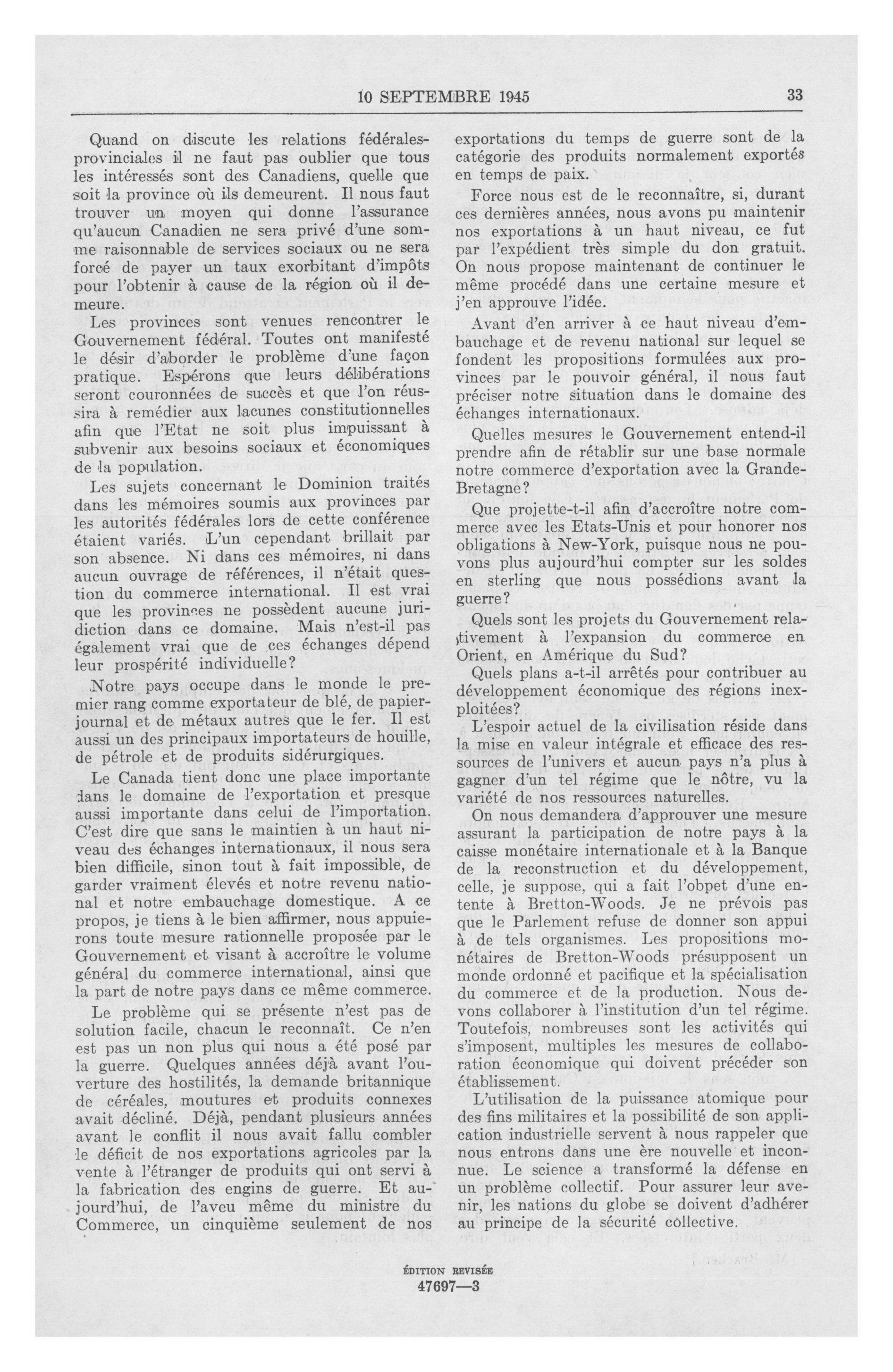 10 SEPTEMBRE 1945 33

Quand on discute les relations fédérales-provinciales il ne faut pas oublier que tous les intéressés sont des Canadiens, quelle que soit la province où ils demeurent. Il nous faut trouver un moyen qui donne l'assurance qu'aucun Canadien ne sera privé d'une somme raisonnable de services sociaux ou ne sera forcé de payer un taux exorbitant d'impôts pour l'obtenir à cause de la région où il demeure.

Les provinces sont venues rencontrer le Gouvernement fédéral. Toutes ont manifesté le désir d'aborder le problème d'une façon pratique. Espérons que leurs délibérations seront couronnées de succès et que l'on réussira à remédier aux lacunes constitutionnelles afin que l'Etat ne soit plus impuissant à subvenir aux besoins sociaux et économiques de la population.

Les sujets concernant le Dominion traités dans les mémoires soumis aux provinces par les autorités fédérales lors de cette conférence étaient variés. L'un cependant brillait par son absence. Ni dans ces mémoires, ni dans aucun ouvrage de références, il n'était question du commerce international. Il est vrai que les provinces ne possèdent aucune juridiction dans ce domaine. Mais n'est-il pas également vrai que de ces échanges dépend leur prospérité individuelle?

Notre pays occupe dans le monde le premier rang comme exportateur de blé, de papier-journal et de métaux autres que le fer. Il est aussi un des principaux importateurs de houille, de pétrole et de produits sidérurgiques.

Le Canada tient donc une place importante dans le domaine de l'exportation et presque aussi importante dans celui de l'importation. C'est dire que sans le maintien à un haut niveau des échanges internationaux, il nous sera bien difficile, sinon tout à fait impossible, de garder vraiment élevés et notre revenu national et notre embauchage domestique. A ce propos, je tiens à le bien affirmer, nous appuierons toute mesure rationnelle proposée par le Gouvernement et visant à accroître le volume général du commerce international, ainsi que la part de notre pays dans ce même commerce.

Le problème qui se présente n'est pas de solution facile, chacun le reconnaît. Ce n'en est pas un non plus qui nous a été posé par la guerre. Quelques années déjà avant l'ouverture des hostilités, la demande britannique de céréales, moutures et produits connexes avait décliné. Déjà, pendant plusieurs années avant le conflit il nous avait fallu combler le déficit de nos exportations agricoles par la vente à l'étranger de produits qui ont servi à la fabrication des engins de guerre. Et aujourd'hui, de l'aveu même du ministre du Commerce, un cinquième seulement de nos exportations du temps de guerre sont de la catégorie des produits normalement exportés en temps de paix.

Force nous est de le reconnaître, si, durant ces dernières années, nous avons pu maintenir nos exportations à un haut niveau, ce fut par l'expédient très simple du don gratuit. On nous propose maintenant de continuer le même procédé dans une certaine mesure et j'en approuve l'idée.

Avant d'en arriver à ce haut niveau d'embauchage et de revenu national sur lequel se fondent les propositions formulées aux provinces par le pouvoir général, il nous faut préciser notre situation dans le domaine des échanges internationaux.

Quelles mesures le Gouvernement entend-il prendre afin de rétablir sur une base normale notre commerce d'exportation avec la Grande-Bretagne?

Que projette-t-il afin d'accroître notre commerce avec les Etats-Unis et pour honorer nos obligations à New-York, puisque nous ne pouvons plus aujourd'hui compter sur les soldes en sterling que nous possédions avant la guerre?

Quels sont les projets du Gouvernement relativement à l'expansion du commerce en Orient, en Amérique du Sud?

Quels plans a-t-il arrêtés pour contribuer au développement économique des régions inexploitées?

L'espoir actuel de la civilisation réside dans la mise en valeur intégrale et efficace des ressources de l'univers et aucun pays n'a plus à gagner d'un tel régime que le nôtre, vu la variété de nos ressources naturelles.

On nous demandera d'approuver une mesure assurant la participation de notre pays à la caisse monétaire internationale et à la Banque de la reconstruction et du développement, celle, je suppose, qui a fait l'obpet d'une entente à Bretton-Woods. Je ne prévois pas que le Parlement refuse de donner son appui à de tels organismes. Les propositions monétaires de Bretton-Woods présupposent un monde ordonné et pacifique et la spécialisation du commerce et de la production. Nous devons collaborer à l'institution d'un tel régime. Toutefois, nombreuses sont les activités qui s'imposent, multiples les mesures de collaboration économique qui doivent précéder son établissement.

L'utilisation de la puissance atomique pour des fins militaires et la possibilité de son application industrielle servent à nous rappeler que nous entrons dans une ère nouvelle et inconnue. Le science a transformé la défense en un problème collectif. Pour assurer leur avenir, les nations du globe se doivent d'adhérer au principe de la sécurité collective.

ÉDITION REVISÉE
47697—3